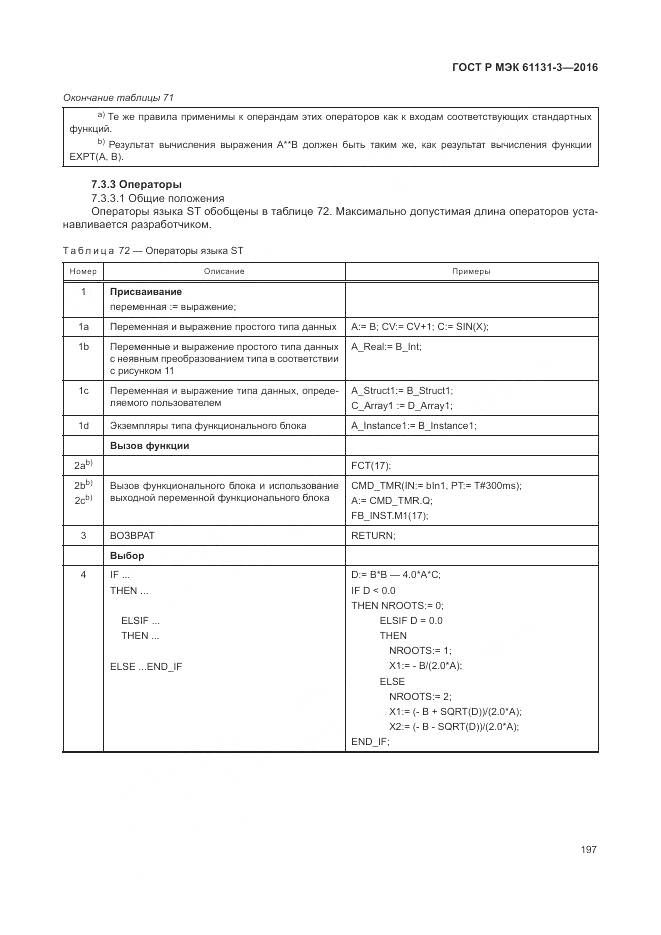 ГОСТ Р МЭК 61131-3—2016

Окончание таблицы 71

a) Те же правила применимы к операндам этих операторов как к входам соответствующих стандартных функций.
b) Результат вычисления выражения A**B должен быть таким же, как результат вычисления функции EXPT(A, B).

7.3.3 Операторы

7.3.3.1 Общие положения

Операторы языка ST обобщены в таблице 72. Максимально допустимая длина операторов устанавливается разработчиком.

Таблица 72 — Операторы языка ST

| Номер | Описание | Примеры |
|---|---|---|
| 1 | **Присваивание** переменная := выражение; | |
| 1a | Переменная и выражение простого типа данных | A:= B; CV:= CV+1; C:= SIN(X); |
| 1b | Переменные и выражение простого типа данных с неявным преобразованием типа в соответствии с рисунком 11 | A_Real:= B_Int; |
| 1c | Переменная и выражение типа данных, определяемого пользователем | A_Struct1:= B_Struct1; C_Array1 := D_Array1; |
| 1d | Экземпляры типа функционального блока | A_Instance1:= B_Instance1; |
| | **Вызов функции** | |
| 2a$^{b)}$ | | FCT(17); |
| 2b$^{b)}$ 2c$^{b)}$ | Вызов функционального блока и использование выходной переменной функционального блока | CMD_TMR(IN:= bIn1, PT:= T#300ms); A:= CMD_TMR.Q; FB_INST.M1(17); |
| 3 | ВОЗВРАТ | RETURN; |
| | **Выбор** | |
| 4 | IF ... THEN ... ELSIF ... THEN ... ELSE ...END_IF | D:= B*B — 4.0*A*C; IF D < 0.0 THEN NROOTS:= 0; ELSIF D = 0.0 THEN NROOTS:= 1; X1:= - B/(2.0*A); ELSE NROOTS:= 2; X1:= (- B + SQRT(D))/(2.0*A); X2:= (- B - SQRT(D))/(2.0*A); END_IF; |

197